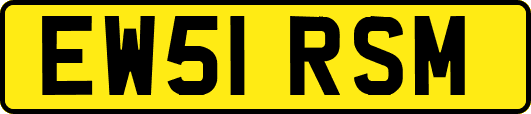 EW51 RSM